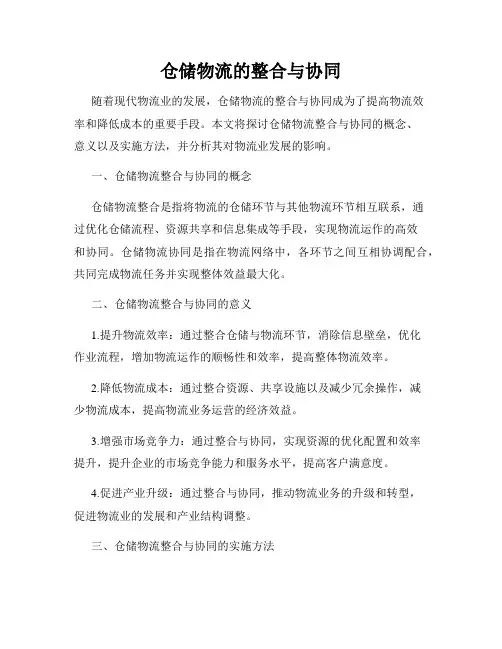 仓储物流的整合与协同

随着现代物流业的发展，仓储物流的整合与协同成为了提高物流效率和降低成本的重要手段。本文将探讨仓储物流整合与协同的概念、意义以及实施方法，并分析其对物流业发展的影响。

一、仓储物流整合与协同的概念

仓储物流整合是指将物流的仓储环节与其他物流环节相互联系，通过优化仓储流程、资源共享和信息集成等手段，实现物流运作的高效和协同。仓储物流协同是指在物流网络中，各环节之间互相协调配合，共同完成物流任务并实现整体效益最大化。

二、仓储物流整合与协同的意义

1.提升物流效率：通过整合仓储与物流环节，消除信息壁垒，优化作业流程，增加物流运作的顺畅性和效率，提高整体物流效率。

2.降低物流成本：通过整合资源、共享设施以及减少冗余操作，减少物流成本，提高物流业务运营的经济效益。

3.增强市场竞争力：通过整合与协同，实现资源的优化配置和效率提升，提升企业的市场竞争能力和服务水平，提高客户满意度。

4.促进产业升级：通过整合与协同，推动物流业务的升级和转型，促进物流业的发展和产业结构调整。

三、仓储物流整合与协同的实施方法